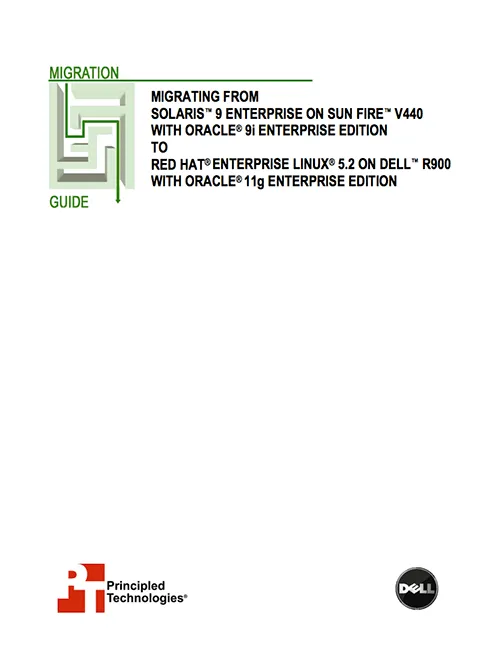 MIGRATION

MIGRATING FROM
SOLARIS™ 9 ENTERPRISE ON SUN FIRE™ V440
WITH ORACLE® 9i ENTERPRISE EDITION
TO
RED HAT® ENTERPRISE LINUX® 5.2 ON DELL™ R900
WITH ORACLE® 11g ENTERPRISE EDITION

GUIDE

Principled
Technologies®

DELL